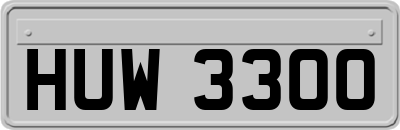 HUW 3300